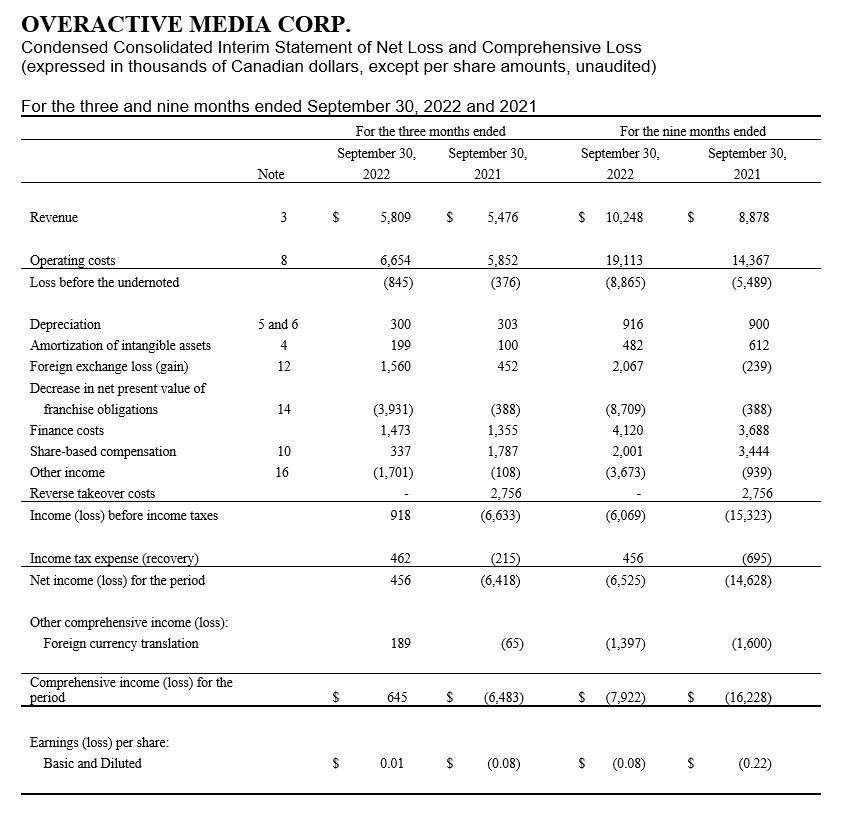 OVERACTIVE MEDIA CORP.
Condensed Consolidated Interim Statement of Net Loss and Comprehensive Loss
(expressed in thousands of Canadian dollars, except per share amounts, unaudited)

For the three and nine months ended September 30, 2022 and 2021

| | Note | For the three months ended September 30, 2022 | For the three months ended September 30, 2021 | For the nine months ended September 30, 2022 | For the nine months ended September 30, 2021 |
|---|---|---|---|---|---|
| Revenue | 3 | \$ 5,809 | \$ 5,476 | \$ 10,248 | \$ 8,878 |
| Operating costs | 8 | 6,654 | 5,852 | 19,113 | 14,367 |
| Loss before the undernoted | | (845) | (376) | (8,865) | (5,489) |
| Depreciation | 5 and 6 | 300 | 303 | 916 | 900 |
| Amortization of intangible assets | 4 | 199 | 100 | 482 | 612 |
| Foreign exchange loss (gain) | 12 | 1,560 | 452 | 2,067 | (239) |
| Decrease in net present value of franchise obligations | 14 | (3,931) | (388) | (8,709) | (388) |
| Finance costs | | 1,473 | 1,355 | 4,120 | 3,688 |
| Share-based compensation | 10 | 337 | 1,787 | 2,001 | 3,444 |
| Other income | 16 | (1,701) | (108) | (3,673) | (939) |
| Reverse takeover costs | | - | 2,756 | - | 2,756 |
| Income (loss) before income taxes | | 918 | (6,633) | (6,069) | (15,323) |
| Income tax expense (recovery) | | 462 | (215) | 456 | (695) |
| Net income (loss) for the period | | 456 | (6,418) | (6,525) | (14,628) |
| Other comprehensive income (loss): | | | | | |
| Foreign currency translation | | 189 | (65) | (1,397) | (1,600) |
| Comprehensive income (loss) for the period | | \$ 645 | \$ (6,483) | \$ (7,922) | \$ (16,228) |
| Earnings (loss) per share: | | | | | |
| Basic and Diluted | | \$ 0.01 | \$ (0.08) | \$ (0.08) | \$ (0.22) |